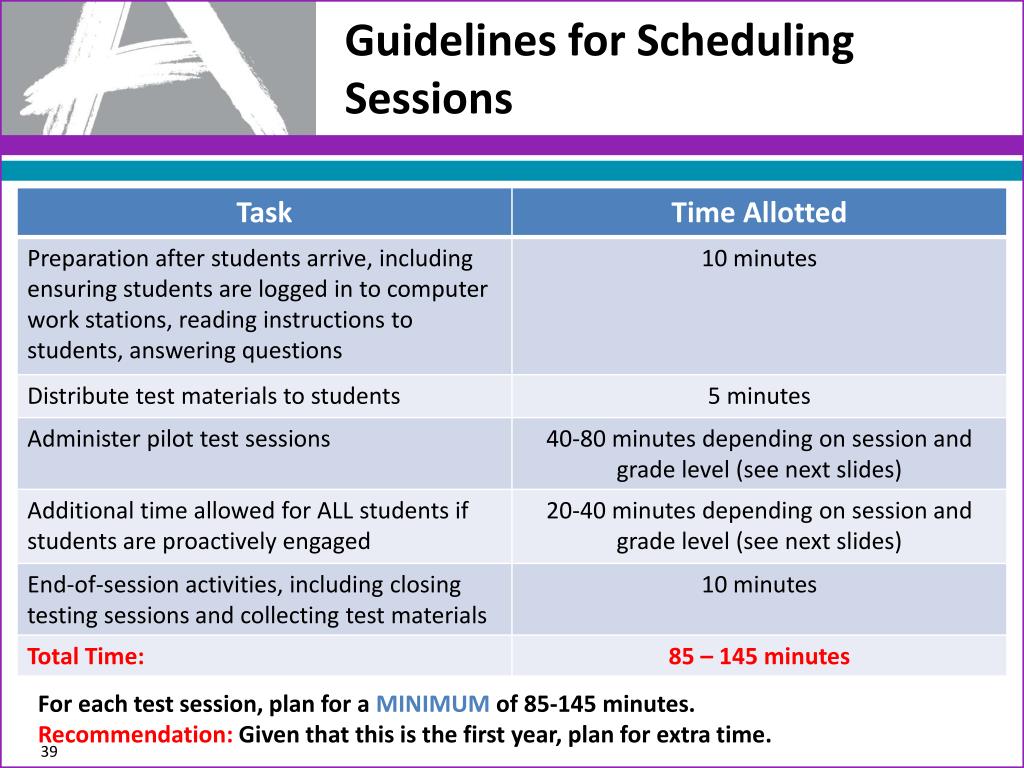 Guidelines for Scheduling Sessions

| Task | Time Allotted |
|---|---|
| Preparation after students arrive, including ensuring students are logged in to computer work stations, reading instructions to students, answering questions | 10 minutes |
| Distribute test materials to students | 5 minutes |
| Administer pilot test sessions | 40-80 minutes depending on session and grade level (see next slides) |
| Additional time allowed for ALL students if students are proactively engaged | 20-40 minutes depending on session and grade level (see next slides) |
| End-of-session activities, including closing testing sessions and collecting test materials | 10 minutes |
| Total Time: | 85 – 145 minutes |

For each test session, plan for a MINIMUM of 85-145 minutes.
Recommendation: Given that this is the first year, plan for extra time.

39